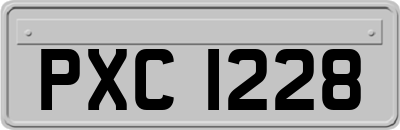 PXC 1228